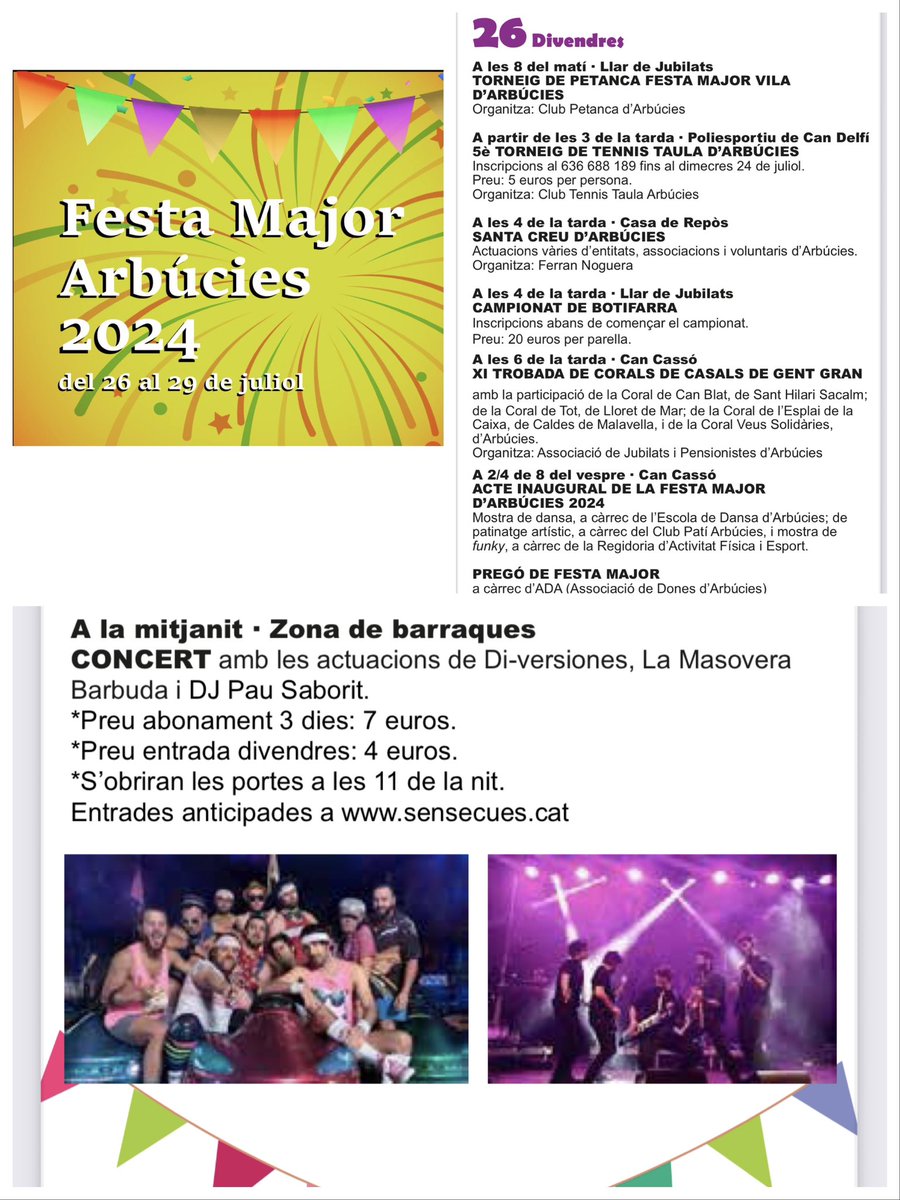 Festa Major Arbúcies 2024

del 26 al 29 de juliol

26 Divendres

A les 8 del matí · Llar de Jubilats
TORNEIG DE PETANCA FESTA MAJOR VILA D'ARBÚCIES
Organitza: Club Petanca d'Arbúcies

A partir de les 3 de la tarda · Poliesportiu de Can Delfí
5è TORNEIG DE TENNIS TAULA D'ARBÚCIES
Inscripcions al 636 688 189 fins al dimecres 24 de juliol.
Preu: 5 euros per persona.
Organitza: Club Tennis Taula Arbúcies

A les 4 de la tarda · Casa de Repòs
SANTA CREU D'ARBÚCIES
Actuacions vàries d'entitats, associacions i voluntaris d'Arbúcies.
Organitza: Ferran Noguera

A les 4 de la tarda · Llar de Jubilats
CAMPIONAT DE BOTIFARRA
Inscripcions abans de començar el campionat.
Preu: 20 euros per parella.

A les 6 de la tarda · Can Cassó
XI TROBADA DE CORALS DE CASALS DE GENT GRAN
amb la participació de la Coral de Can Blat, de Sant Hilari Sacalm; de la Coral de Tot, de Lloret de Mar; de la Coral de l'Esplai de la Caixa, de Caldes de Malavella, i de la Coral Veus Solidàries, d'Arbúcies.
Organitza: Associació de Jubilats i Pensionistes d'Arbúcies

A 2/4 de 8 del vespre · Can Cassó
ACTE INAUGURAL DE LA FESTA MAJOR D'ARBÚCIES 2024
Mostra de dansa, a càrrec de l'Escola de Dansa d'Arbúcies; de patinatge artístic, a càrrec del Club Patí Arbúcies, i mostra de funky, a càrrec de la Regidoria d'Activitat Física i Esport.

PREGÓ DE FESTA MAJOR
a càrrec d'ADA (Associació de Dones d'Arbúcies)

A la mitjanit · Zona de barraques
CONCERT amb les actuacions de Di-versiones, La Masovera Barbuda i DJ Pau Saborit.
*Preu abonament 3 dies: 7 euros.
*Preu entrada divendres: 4 euros.
*S'obriran les portes a les 11 de la nit.
Entrades anticipades a www.sensecues.cat